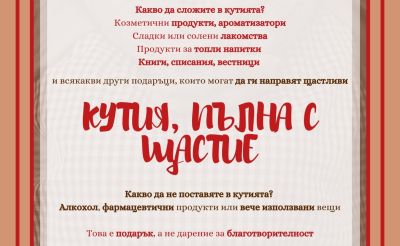 Какво да сложите в кутията?
Козметични продукти, ароматизатори
Сладки или солени лакомства
Продукти за топли напитки
Книги, списания, вестници

и всякакви други подаръци, които могат да ги направят щастливи

КУТИЯ, ПЪЛНА С ЩАСТИЕ

Какво да не поставяте в кутията?
Алкохол, фармацевтични продукти или вече използвани вещи

Това е подарък, а не дарение за благотворителност